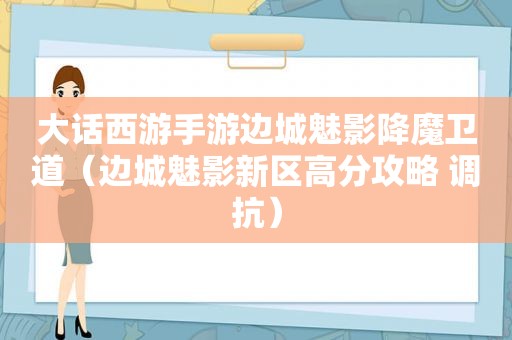 大话西游手游边城魅影降魔卫道（边城魅影新区高分攻略 调抗）